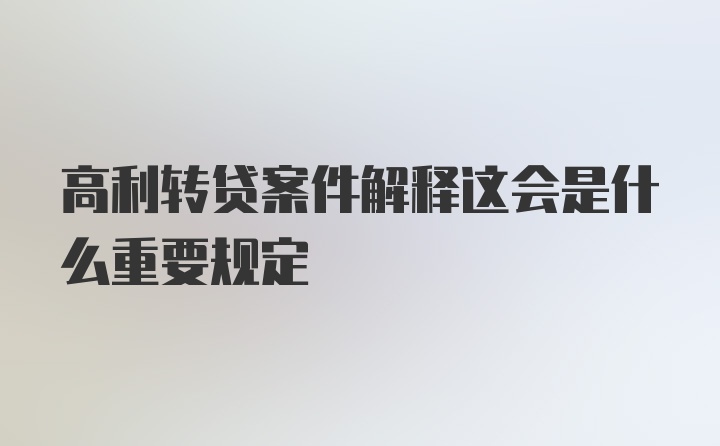 高利转贷案件解释这会是什么重要规定